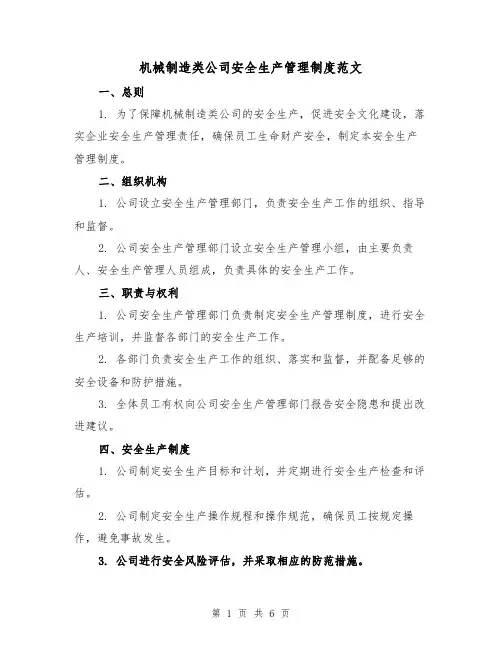 机械制造类公司安全生产管理制度范文

一、总则

1. 为了保障机械制造类公司的安全生产，促进安全文化建设，落实企业安全生产管理责任，确保员工生命财产安全，制定本安全生产管理制度。

二、组织机构

1. 公司设立安全生产管理部门，负责安全生产工作的组织、指导和监督。

2. 公司安全生产管理部门设立安全生产管理小组，由主要负责人、安全生产管理人员组成，负责具体的安全生产工作。

三、职责与权利

1. 公司安全生产管理部门负责制定安全生产管理制度，进行安全生产培训，并监督各部门的安全生产工作。

2. 各部门负责安全生产工作的组织、落实和监督，并配备足够的安全设备和防护措施。

3. 全体员工有权向公司安全生产管理部门报告安全隐患和提出改进建议。

四、安全生产制度

1. 公司制定安全生产目标和计划，并定期进行安全生产检查和评估。

2. 公司制定安全生产操作规程和操作规范，确保员工按规定操作，避免事故发生。

3. 公司进行安全风险评估，并采取相应的防范措施。

第 1 页 共 6 页